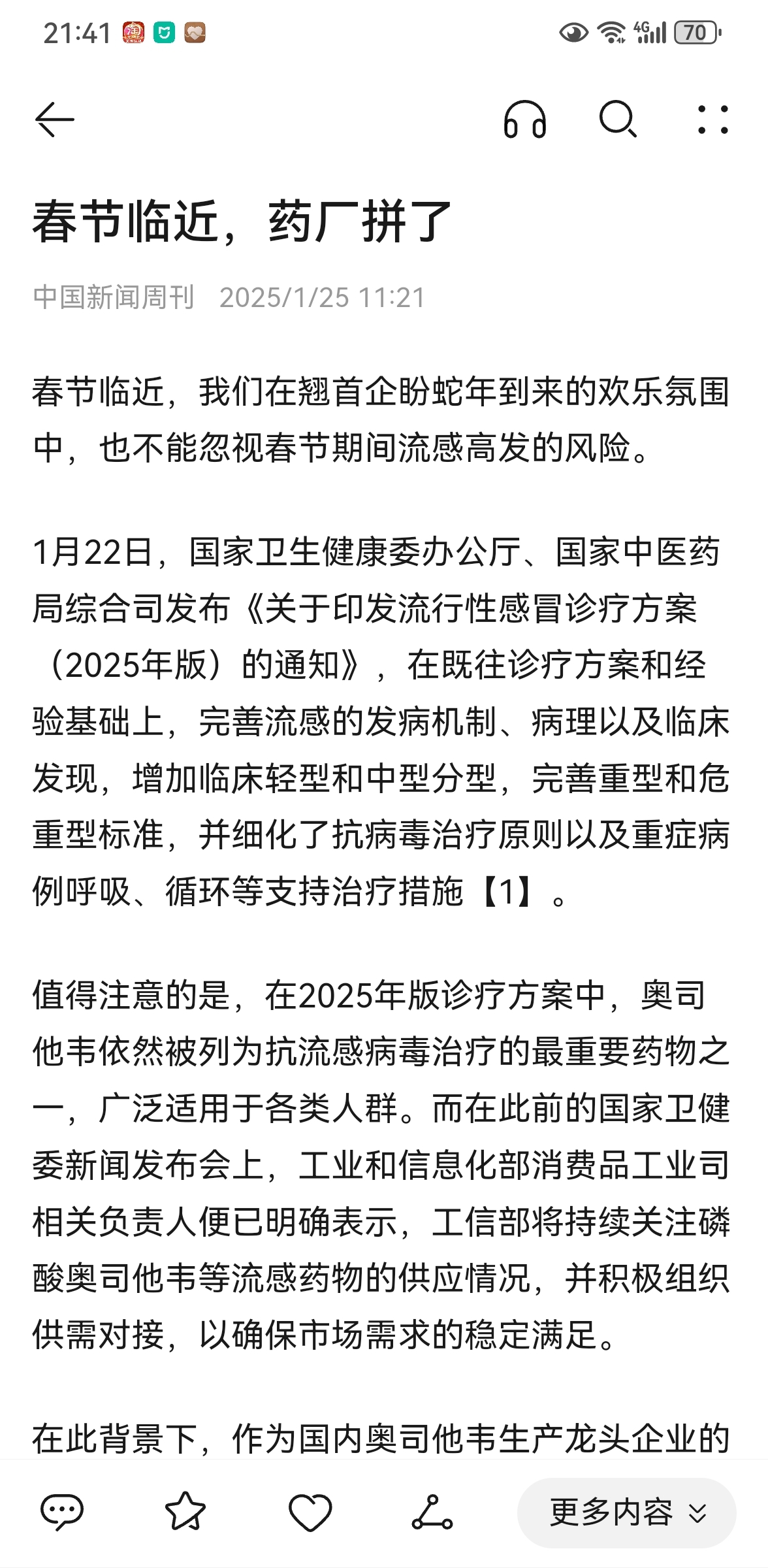 21:41 4G 70

春节临近，药厂拼了

中国新闻周刊 2025/1/25 11:21

春节临近，我们在翘首企盼蛇年到来的欢乐氛围中，也不能忽视春节期间流感高发的风险。

1月22日，国家卫生健康委办公厅、国家中医药局综合司发布《关于印发流行性感冒诊疗方案（2025年版）的通知》，在既往诊疗方案和经验基础上，完善流感的发病机制、病理以及临床发现，增加临床轻型和中型分型，完善重型和危重型标准，并细化了抗病毒治疗原则以及重症病例呼吸、循环等支持治疗措施【1】。

值得注意的是，在2025年版诊疗方案中，奥司他韦依然被列为抗流感病毒治疗的最重要药物之一，广泛适用于各类人群。而在此前的国家卫健委新闻发布会上，工业和信息化部消费品工业司相关负责人便已明确表示，工信部将持续关注磷酸奥司他韦等流感药物的供应情况，并积极组织供需对接，以确保市场需求的稳定满足。

在此背景下，作为国内奥司他韦生产龙头企业的

更多内容